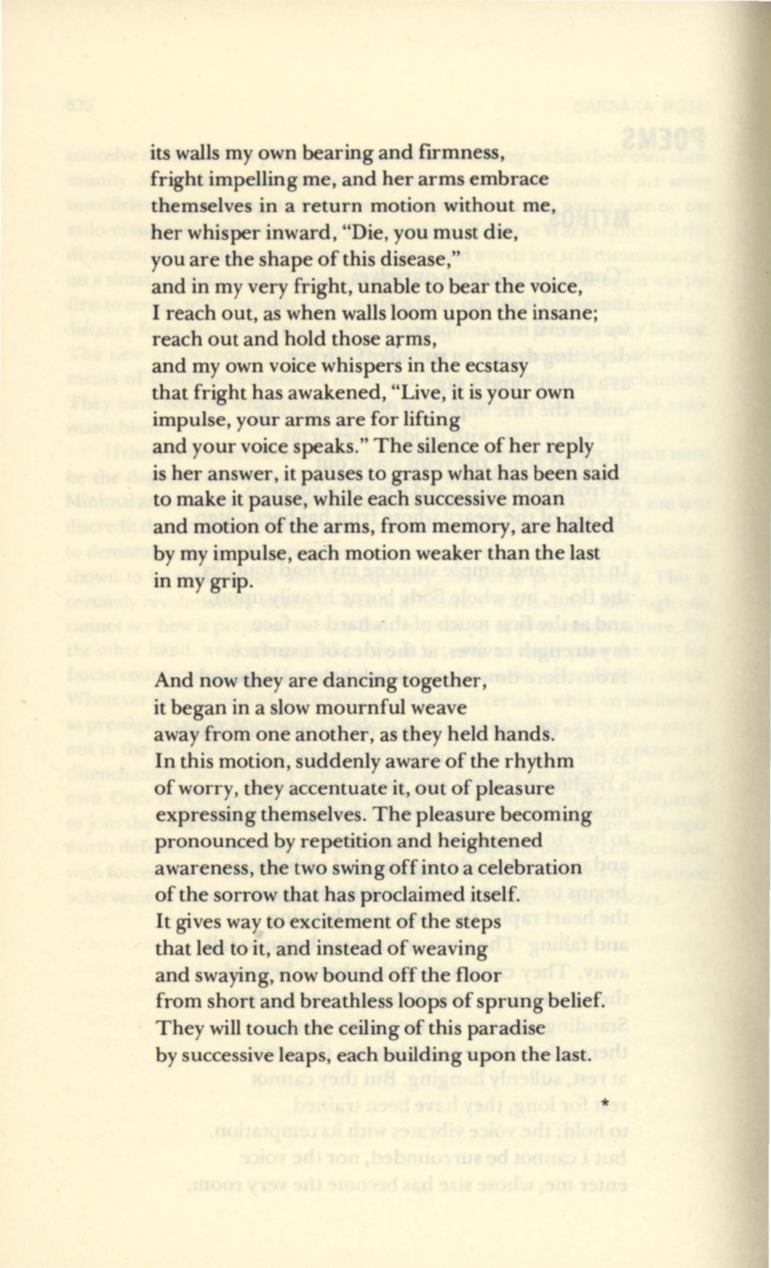 its walls my own bearing and firmness,
fright impelling me, and her arms embrace
themselves in a return motion without me,
her whisper inward, "Die, you must die,
you are the shape of this disease,"
and in my very fright, unable to bear the voice,
I reach out, as when walls loom upon the insane;
reach out and hold those arms,
and my own voice whispers in the ecstasy
that fright has awakened, "Live, it is your own
impulse, your arms are for lifting
and your voice speaks." The silence of her reply
is her answer, it pauses to grasp what has been said
to make it pause, while each successive moan
and motion of the arms, from memory, are halted
by my impulse, each motion weaker than the last
in my grip.

And now they are dancing together,
it began in a slow mournful weave
away from one another, as they held hands.
In this motion, suddenly aware of the rhythm
of worry, they accentuate it, out of pleasure
expressing themselves. The pleasure becoming
pronounced by repetition and heightened
awareness, the two swing off into a celebration
of the sorrow that has proclaimed itself.
It gives way to excitement of the steps
that led to it, and instead of weaving
and swaying, now bound off the floor
from short and breathless loops of sprung belief.
They will touch the ceiling of this paradise
by successive leaps, each building upon the last.

*